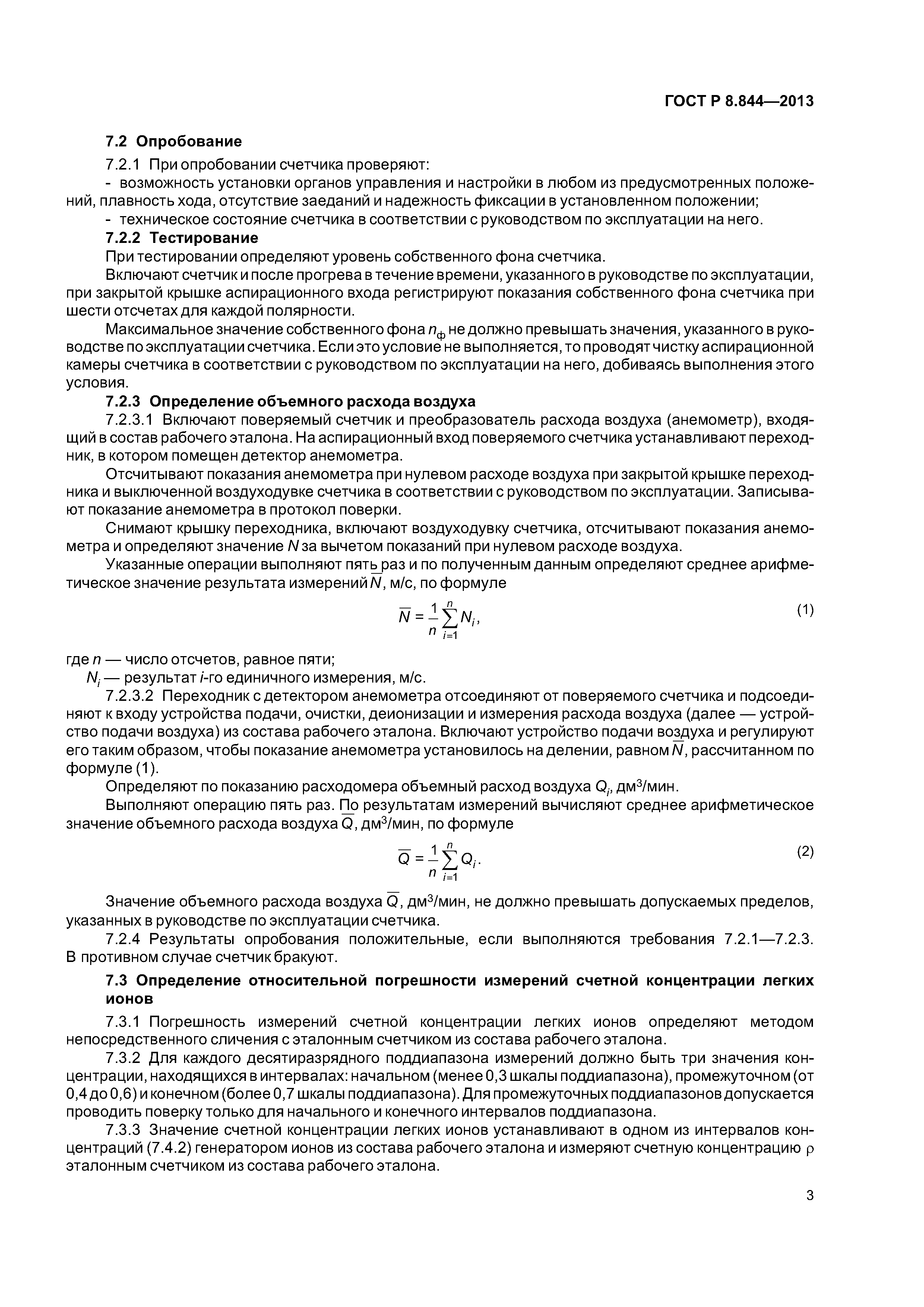 ГОСТ Р 8.844—2013

7.2 Опробование

7.2.1 При опробовании счетчика проверяют:

- возможность установки органов управления и настройки в любом из предусмотренных положений, плавность хода, отсутствие заеданий и надежность фиксации в установленном положении;

- техническое состояние счетчика в соответствии с руководством по эксплуатации на него.

7.2.2 Тестирование

При тестировании определяют уровень собственного фона счетчика.

Включают счетчик и после прогрева в течение времени, указанного в руководстве по эксплуатации, при закрытой крышке аспирационного входа регистрируют показания собственного фона счетчика при шести отсчетах для каждой полярности.

Максимальное значение собственного фона $n_ф$ не должно превышать значения, указанного в руководстве по эксплуатации счетчика. Если это условие не выполняется, то проводят чистку аспирационной камеры счетчика в соответствии с руководством по эксплуатации на него, добиваясь выполнения этого условия.

7.2.3 Определение объемного расхода воздуха

7.2.3.1 Включают поверяемый счетчик и преобразователь расхода воздуха (анемометр), входящий в состав рабочего эталона. На аспирационный вход поверяемого счетчика устанавливают переходник, в котором помещен детектор анемометра.

Отсчитывают показания анемометра при нулевом расходе воздуха при закрытой крышке переходника и выключенной воздуходувке счетчика в соответствии с руководством по эксплуатации. Записывают показание анемометра в протокол поверки.

Снимают крышку переходника, включают воздуходувку счетчика, отсчитывают показания анемометра и определяют значение $N$ за вычетом показаний при нулевом расходе воздуха.

Указанные операции выполняют пять раз и по полученным данным определяют среднее арифметическое значение результата измерений $\overline{N}$, м/с, по формуле

$\overline{N} = \frac{1}{n}\sum_{i=1}^{n} N_i,$ (1)

где $n$ — число отсчетов, равное пяти;

$N_i$ — результат $i$-го единичного измерения, м/с.

7.2.3.2 Переходник с детектором анемометра отсоединяют от поверяемого счетчика и подсоединяют к входу устройства подачи, очистки, деионизации и измерения расхода воздуха (далее — устройство подачи воздуха) из состава рабочего эталона. Включают устройство подачи воздуха и регулируют его таким образом, чтобы показание анемометра установилось на делении, равном $\overline{N}$, рассчитанном по формуле (1).

Определяют по показанию расходомера объемный расход воздуха $Q_i$, дм$^3$/мин.

Выполняют операцию пять раз. По результатам измерений вычисляют среднее арифметическое значение объемного расхода воздуха $\overline{Q}$, дм$^3$/мин, по формуле

$\overline{Q} = \frac{1}{n}\sum_{i=1}^{n} Q_i.$ (2)

Значение объемного расхода воздуха $\overline{Q}$, дм$^3$/мин, не должно превышать допускаемых пределов, указанных в руководстве по эксплуатации счетчика.

7.2.4 Результаты опробования положительные, если выполняются требования 7.2.1—7.2.3. В противном случае счетчик бракуют.

7.3 Определение относительной погрешности измерений счетной концентрации легких ионов

7.3.1 Погрешность измерений счетной концентрации легких ионов определяют методом непосредственного сличения с эталонным счетчиком из состава рабочего эталона.

7.3.2 Для каждого десятиразрядного поддиапазона измерений должно быть три значения концентрации, находящихся в интервалах: начальном (менее 0,3 шкалы поддиапазона), промежуточном (от 0,4 до 0,6) и конечном (более 0,7 шкалы поддиапазона). Для промежуточных поддиапазонов допускается проводить поверку только для начального и конечного интервалов поддиапазона.

7.3.3 Значение счетной концентрации легких ионов устанавливают в одном из интервалов концентраций (7.4.2) генератором ионов из состава рабочего эталона и измеряют счетную концентрацию $\rho$ эталонным счетчиком из состава рабочего эталона.

3